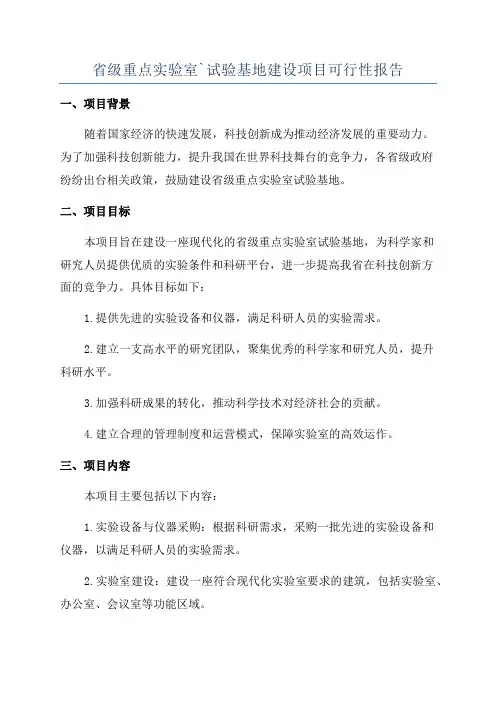 省级重点实验室`试验基地建设项目可行性报告

一、项目背景

随着国家经济的快速发展，科技创新成为推动经济发展的重要动力。为了加强科技创新能力，提升我国在世界科技舞台的竞争力，各省级政府纷纷出台相关政策，鼓励建设省级重点实验室试验基地。

二、项目目标

本项目旨在建设一座现代化的省级重点实验室试验基地，为科学家和研究人员提供优质的实验条件和科研平台，进一步提高我省在科技创新方面的竞争力。具体目标如下：

1.提供先进的实验设备和仪器，满足科研人员的实验需求。

2.建立一支高水平的研究团队，聚集优秀的科学家和研究人员，提升科研水平。

3.加强科研成果的转化，推动科学技术对经济社会的贡献。

4.建立合理的管理制度和运营模式，保障实验室的高效运作。

三、项目内容

本项目主要包括以下内容：

1.实验设备与仪器采购：根据科研需求，采购一批先进的实验设备和仪器，以满足科研人员的实验需求。

2.实验室建设：建设一座符合现代化实验室要求的建筑，包括实验室、办公室、会议室等功能区域。